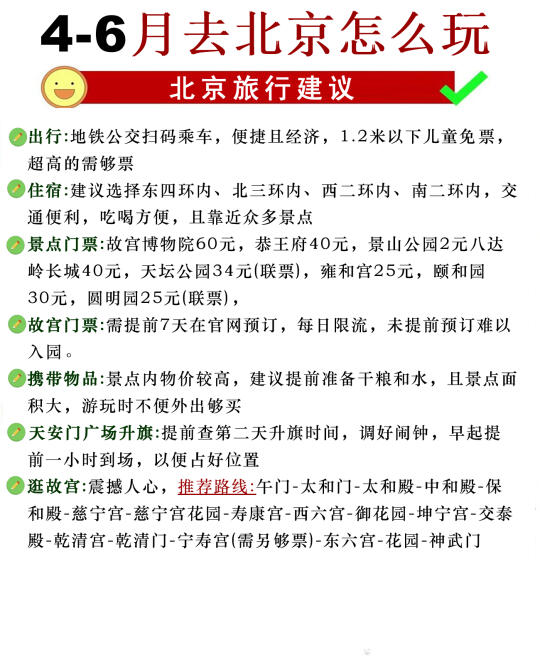 4-6月去北京怎么玩

北京旅行建议

出行:地铁公交扫码乘车，便捷且经济，1.2米以下儿童免票，超高的需够票

住宿:建议选择东四环内、北三环内、西二环内、南二环内，交通便利，吃喝方便，且靠近众多景点

景点门票:故宫博物院60元，恭王府40元，景山公园2元八达岭长城40元，天坛公园34元(联票)，雍和宫25元，颐和园30元，圆明园25元(联票)，

故宫门票:需提前7天在官网预订，每日限流，未提前预订难以入园。

携带物品:景点内物价较高，建议提前准备干粮和水，且景点面积大，游玩时不便外出够买

天安门广场升旗:提前查第二天升旗时间，调好闹钟，早起提前一小时到场，以便占好位置

逛故宫:震撼人心，推荐路线:午门-太和门-太和殿-中和殿-保和殿-慈宁宫-慈宁宫花园-寿康宫-西六宫-御花园-坤宁宫-交泰殿-乾清宫-乾清门-宁寿宫(需另够票)-东六宫-花园-神武门